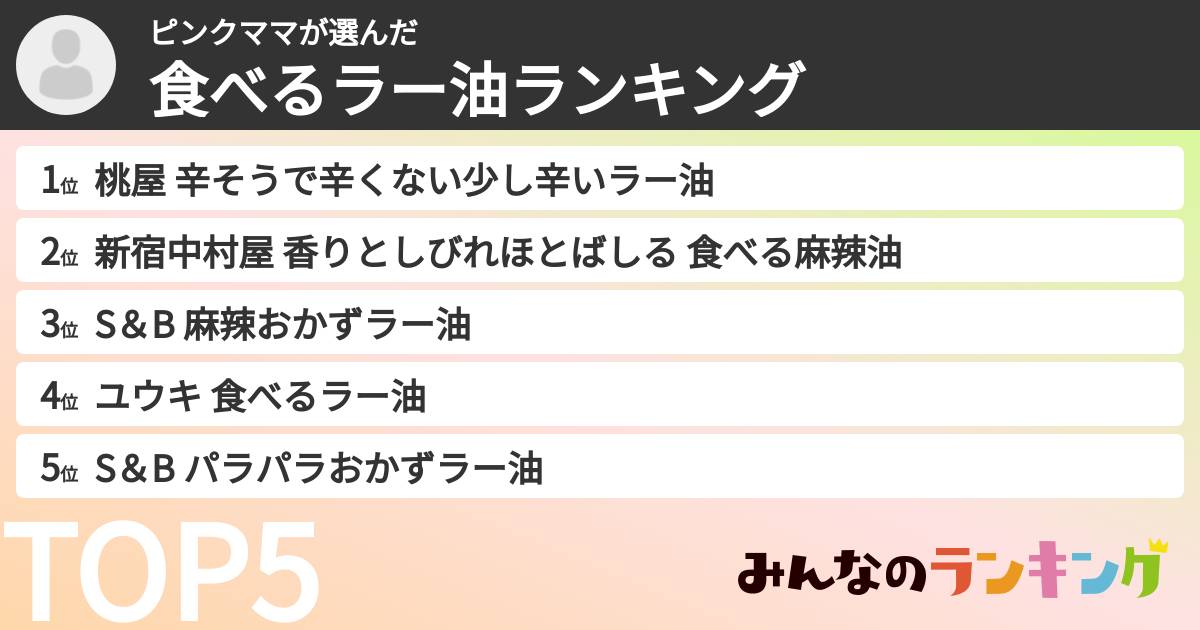 ピンクママが選んだ
食べるラー油ランキング

1位 桃屋 辛そうで辛くない少し辛いラー油
2位 新宿中村屋 香りとしびれほとばしる 食べる麻辣油
3位 S＆B 麻辣おかずラー油
4位 ユウキ 食べるラー油
5位 S＆B パラパラおかずラー油

TOP5

みんなのランキング